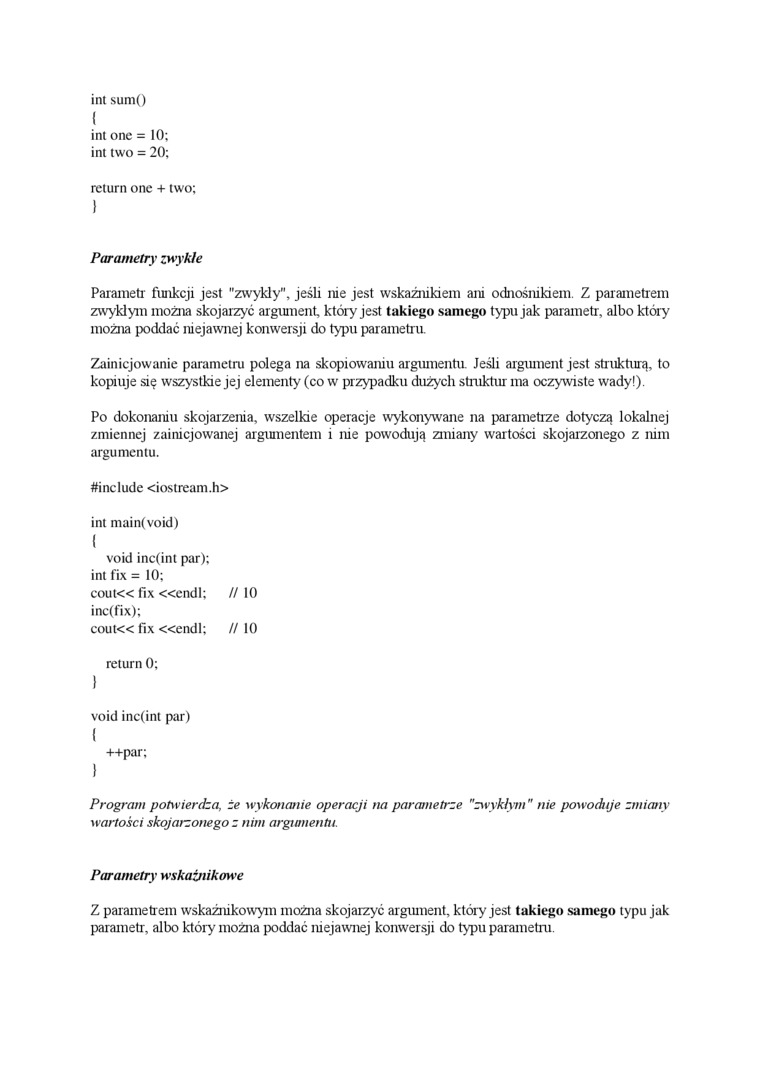 int sum()
{
int one = 10;
int two = 20;

return one + two;
}

Parametry zwykłe

Parametr funkcji jest "zwykły", jeśli nie jest wskaźnikiem ani odnośnikiem. Z parametrem zwykłym można skojarzyć argument, który jest takiego samego typu jak parametr, albo który można poddać niejawnej konwersji do typu parametru.

Zainicjowanie parametru polega na skopiowaniu argumentu. Jeśli argument jest strukturą, to kopiuje się wszystkie jej elementy (co w przypadku dużych struktur ma oczywiste wady!).

Po dokonaniu skojarzenia, wszelkie operacje wykonywane na parametrze dotyczą lokalnej zmiennej zainicjowanej argumentem i nie powodują zmiany wartości skojarzonego z nim argumentu.

#include <iostream.h>

int main(void)
{
void inc(int par);
int fix = 10;
cout<< fix <<endl; // 10
inc(fix);
cout<< fix <<endl; // 10

return 0;
}

void inc(int par)
{
++par;
}

Program potwierdza, że wykonanie operacji na parametrze "zwykłym" nie powoduje zmiany wartości skojarzonego z nim argumentu.

Parametry wskaźnikowe

Z parametrem wskaźnikowym można skojarzyć argument, który jest takiego samego typu jak parametr, albo który można poddać niejawnej konwersji do typu parametru.